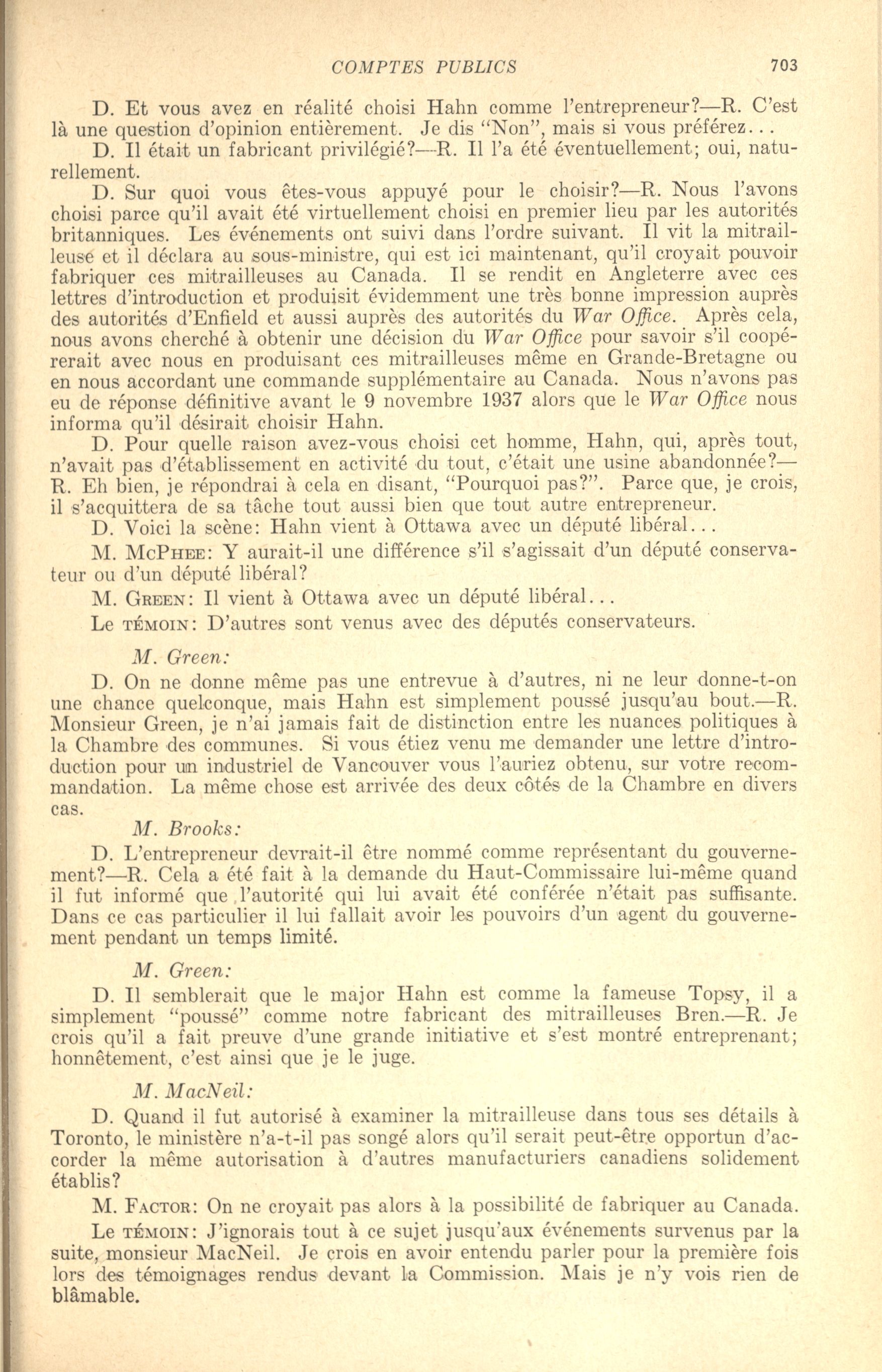 COMPTES PUBLICS 703

D. Et vous avez en réalité choisi Hahn comme l'entrepreneur?—R. C'est là une question d'opinion entièrement. Je dis "Non", mais si vous préférez...

D. Il était un fabricant privilégié?—R. Il l'a été éventuellement; oui, naturellement.

D. Sur quoi vous êtes-vous appuyé pour le choisir?—R. Nous l'avons choisi parce qu'il avait été virtuellement choisi en premier lieu par les autorités britanniques. Les événements ont suivi dans l'ordre suivant. Il vit la mitrailleuse et il déclara au sous-ministre, qui est ici maintenant, qu'il croyait pouvoir fabriquer ces mitrailleuses au Canada. Il se rendit en Angleterre avec ces lettres d'introduction et produisit évidemment une très bonne impression auprès des autorités d'Enfield et aussi auprès des autorités du War Office. Après cela, nous avons cherché à obtenir une décision du War Office pour savoir s'il coopérerait avec nous en produisant ces mitrailleuses même en Grande-Bretagne ou en nous accordant une commande supplémentaire au Canada. Nous n'avons pas eu de réponse définitive avant le 9 novembre 1937 alors que le War Office nous informa qu'il désirait choisir Hahn.

D. Pour quelle raison avez-vous choisi cet homme, Hahn, qui, après tout, n'avait pas d'établissement en activité du tout, c'était une usine abandonnée?—R. Eh bien, je répondrai à cela en disant, "Pourquoi pas?". Parce que, je crois, il s'acquittera de sa tâche tout aussi bien que tout autre entrepreneur.

D. Voici la scène: Hahn vient à Ottawa avec un député libéral...

M. McPhee: Y aurait-il une différence s'il s'agissait d'un député conservateur ou d'un député libéral?

M. Green: Il vient à Ottawa avec un député libéral...

Le témoin: D'autres sont venus avec des députés conservateurs.

M. Green:

D. On ne donne même pas une entrevue à d'autres, ni ne leur donne-t-on une chance quelconque, mais Hahn est simplement poussé jusqu'au bout.—R. Monsieur Green, je n'ai jamais fait de distinction entre les nuances politiques à la Chambre des communes. Si vous étiez venu me demander une lettre d'introduction pour un industriel de Vancouver vous l'auriez obtenu, sur votre recommandation. La même chose est arrivée des deux côtés de la Chambre en divers cas.

M. Brooks:

D. L'entrepreneur devrait-il être nommé comme représentant du gouvernement?—R. Cela a été fait à la demande du Haut-Commissaire lui-même quand il fut informé que l'autorité qui lui avait été conférée n'était pas suffisante. Dans ce cas particulier il lui fallait avoir les pouvoirs d'un agent du gouvernement pendant un temps limité.

M. Green:

D. Il semblerait que le major Hahn est comme la fameuse Topsy, il a simplement "poussé" comme notre fabricant des mitrailleuses Bren.—R. Je crois qu'il a fait preuve d'une grande initiative et s'est montré entreprenant; honnêtement, c'est ainsi que je le juge.

M. MacNeil:

D. Quand il fut autorisé à examiner la mitrailleuse dans tous ses détails à Toronto, le ministère n'a-t-il pas songé alors qu'il serait peut-être opportun d'accorder la même autorisation à d'autres manufacturiers canadiens solidement établis?

M. Factor: On ne croyait pas alors à la possibilité de fabriquer au Canada.

Le témoin: J'ignorais tout à ce sujet jusqu'aux événements survenus par la suite, monsieur MacNeil. Je crois en avoir entendu parler pour la première fois lors des témoignages rendus devant la Commission. Mais je n'y vois rien de blâmable.